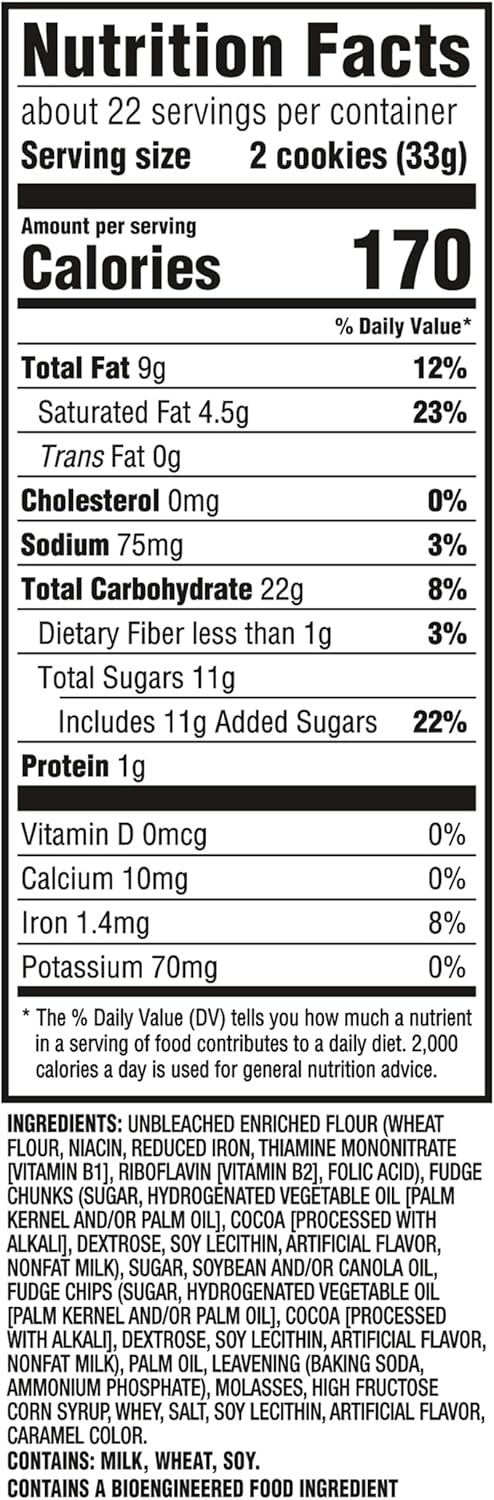 Nutrition Facts

about 22 servings per container

Serving size 2 cookies (33g)

Amount per serving

Calories 170

% Daily Value*

Total Fat 9g 12%

Saturated Fat 4.5g 23%

Trans Fat 0g

Cholesterol 0mg 0%

Sodium 75mg 3%

Total Carbohydrate 22g 8%

Dietary Fiber less than 1g 3%

Total Sugars 11g

Includes 11g Added Sugars 22%

Protein 1g

Vitamin D 0mcg 0%

Calcium 10mg 0%

Iron 1.4mg 8%

Potassium 70mg 0%

* The % Daily Value (DV) tells you how much a nutrient in a serving of food contributes to a daily diet. 2,000 calories a day is used for general nutrition advice.

INGREDIENTS: UNBLEACHED ENRICHED FLOUR (WHEAT FLOUR, NIACIN, REDUCED IRON, THIAMINE MONONITRATE [VITAMIN B1], RIBOFLAVIN [VITAMIN B2], FOLIC ACID), FUDGE CHUNKS (SUGAR, HYDROGENATED VEGETABLE OIL [PALM KERNEL AND/OR PALM OIL], COCOA [PROCESSED WITH ALKALI], DEXTROSE, SOY LECITHIN, ARTIFICIAL FLAVOR, NONFAT MILK), SUGAR, SOYBEAN AND/OR CANOLA OIL, FUDGE CHIPS (SUGAR, HYDROGENATED VEGETABLE OIL [PALM KERNEL AND/OR PALM OIL], COCOA [PROCESSED WITH ALKALI], DEXTROSE, SOY LECITHIN, ARTIFICIAL FLAVOR, NONFAT MILK), PALM OIL, LEAVENING (BAKING SODA, AMMONIUM PHOSPHATE), MOLASSES, HIGH FRUCTOSE CORN SYRUP, WHEY, SALT, SOY LECITHIN, ARTIFICIAL FLAVOR, CARAMEL COLOR.

CONTAINS: MILK, WHEAT, SOY.

CONTAINS A BIOENGINEERED FOOD INGREDIENT